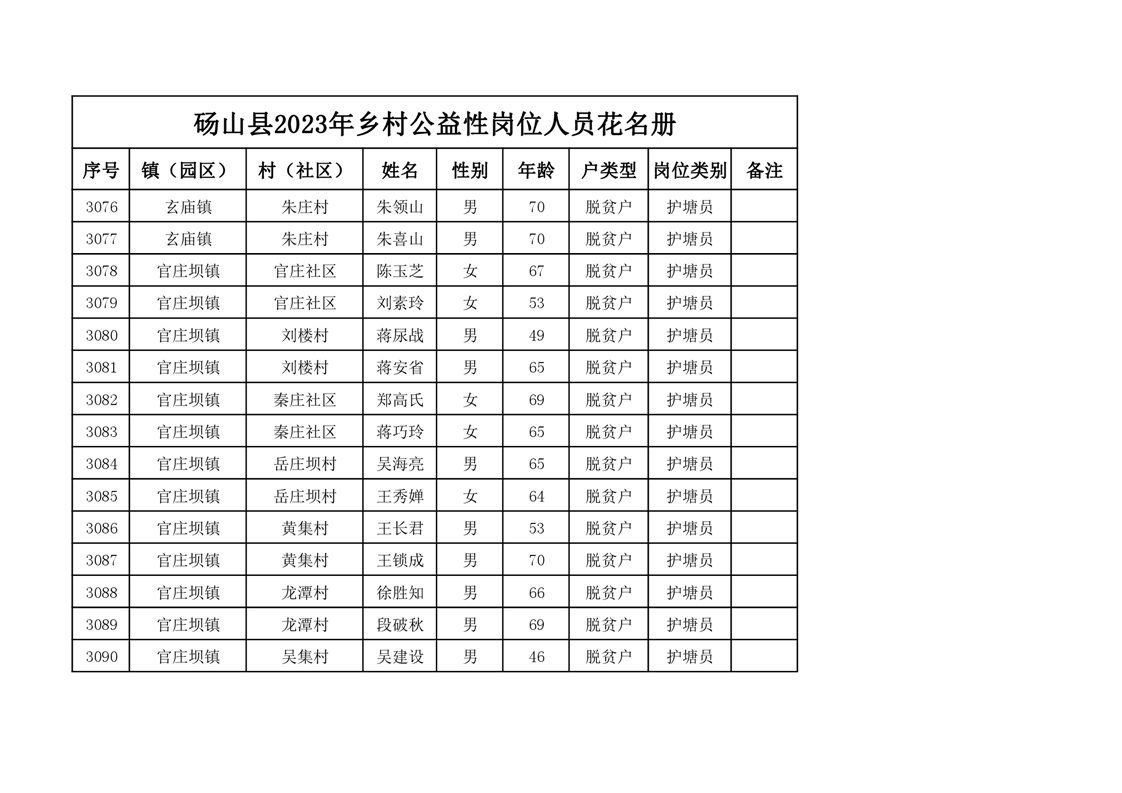 砀山县2023年乡村公益性岗位人员花名册

| 序号 | 镇（园区） | 村（社区） | 姓名 | 性别 | 年龄 | 户类型 | 岗位类别 | 备注 |
|---|---|---|---|---|---|---|---|---|
| 3076 | 玄庙镇 | 朱庄村 | 朱领山 | 男 | 70 | 脱贫户 | 护塘员 | |
| 3077 | 玄庙镇 | 朱庄村 | 朱喜山 | 男 | 70 | 脱贫户 | 护塘员 | |
| 3078 | 官庄坝镇 | 官庄社区 | 陈玉芝 | 女 | 67 | 脱贫户 | 护塘员 | |
| 3079 | 官庄坝镇 | 官庄社区 | 刘素玲 | 女 | 53 | 脱贫户 | 护塘员 | |
| 3080 | 官庄坝镇 | 刘楼村 | 蒋尿战 | 男 | 49 | 脱贫户 | 护塘员 | |
| 3081 | 官庄坝镇 | 刘楼村 | 蒋安省 | 男 | 65 | 脱贫户 | 护塘员 | |
| 3082 | 官庄坝镇 | 秦庄社区 | 郑高氏 | 女 | 69 | 脱贫户 | 护塘员 | |
| 3083 | 官庄坝镇 | 秦庄社区 | 蒋巧玲 | 女 | 65 | 脱贫户 | 护塘员 | |
| 3084 | 官庄坝镇 | 岳庄坝村 | 吴海亮 | 男 | 65 | 脱贫户 | 护塘员 | |
| 3085 | 官庄坝镇 | 岳庄坝村 | 王秀婵 | 女 | 64 | 脱贫户 | 护塘员 | |
| 3086 | 官庄坝镇 | 黄集村 | 王长君 | 男 | 53 | 脱贫户 | 护塘员 | |
| 3087 | 官庄坝镇 | 黄集村 | 王锁成 | 男 | 70 | 脱贫户 | 护塘员 | |
| 3088 | 官庄坝镇 | 龙潭村 | 徐胜知 | 男 | 66 | 脱贫户 | 护塘员 | |
| 3089 | 官庄坝镇 | 龙潭村 | 段破秋 | 男 | 69 | 脱贫户 | 护塘员 | |
| 3090 | 官庄坝镇 | 吴集村 | 吴建设 | 男 | 46 | 脱贫户 | 护塘员 | |